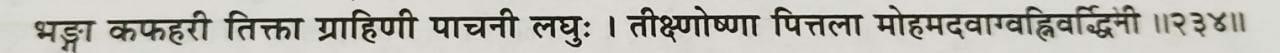 भङ्गा कफहरी तिक्ता ग्राहिणी पाचनी लघुः । तीक्ष्णोष्णा पित्तला मोहमदवाग्वह्निवर्द्धिनी ॥२३४॥